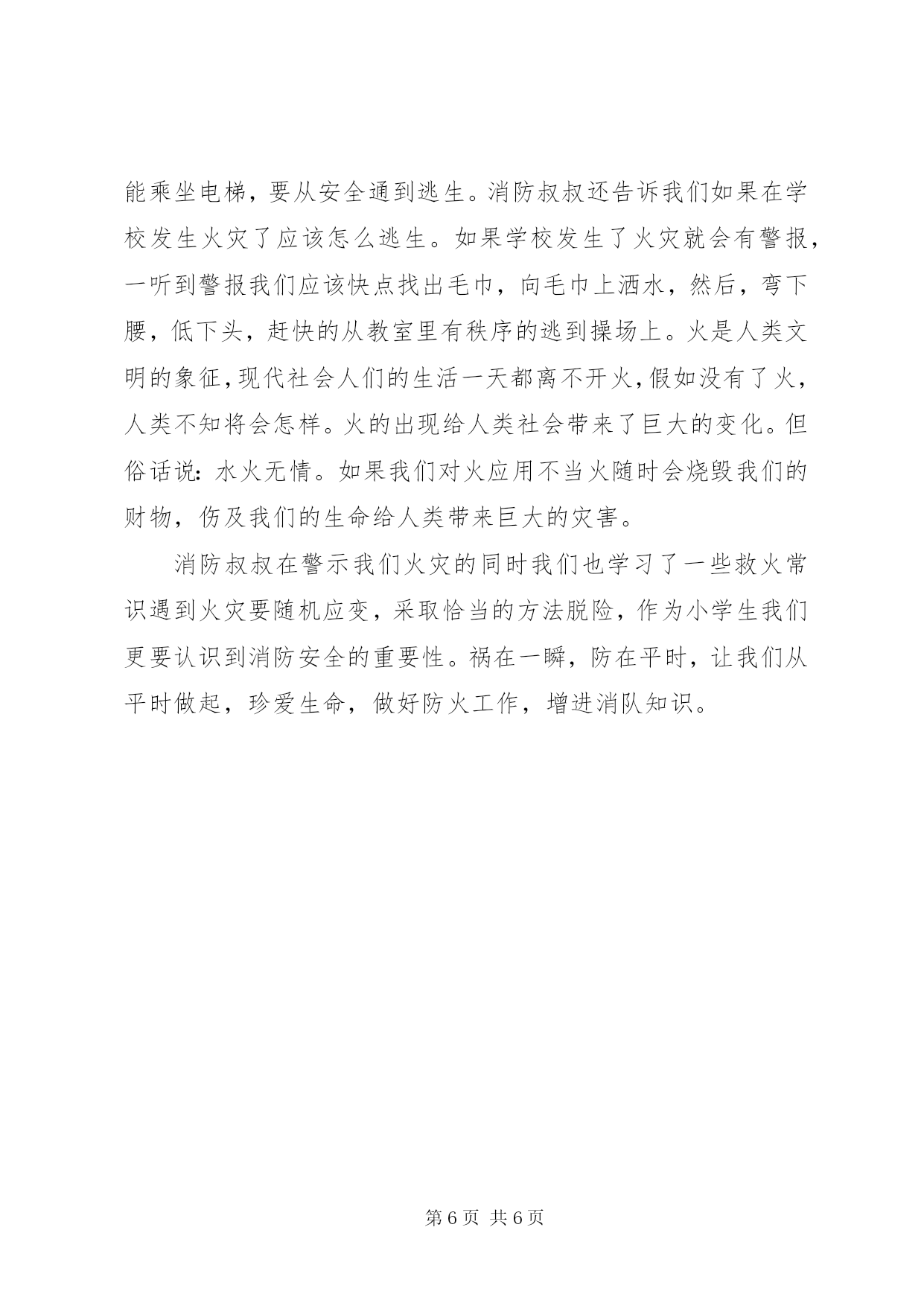 能乘坐电梯，要从安全通到逃生。消防叔叔还告诉我们如果在学校发生火灾了应该怎么逃生。如果学校发生了火灾就会有警报，一听到警报我们应该快点找出毛巾，向毛巾上洒水，然后，弯下腰，低下头，赶快的从教室里有秩序的逃到操场上。火是人类文明的象征，现代社会人们的生活一天都离不开火，假如没有了火，人类不知将会怎样。火的出现给人类社会带来了巨大的变化。但俗话说：水火无情。如果我们对火应用不当火随时会烧毁我们的财物，伤及我们的生命给人类带来巨大的灾害。

消防叔叔在警示我们火灾的同时我们也学习了一些救火常识遇到火灾要随机应变，采取恰当的方法脱险，作为小学生我们更要认识到消防安全的重要性。祸在一瞬，防在平时，让我们从平时做起，珍爱生命，做好防火工作，增进消队知识。

第 6 页 共 6 页